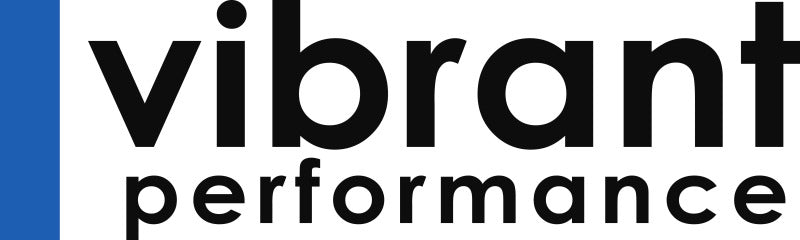 vibrant
performance